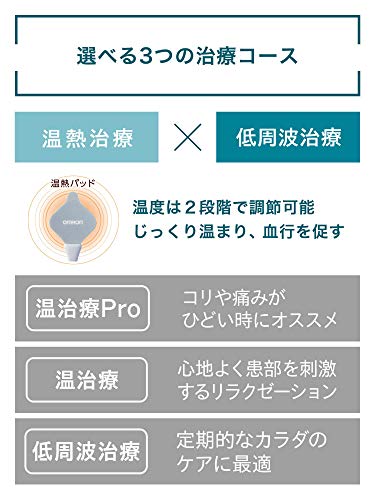 選べる3つの治療コース

温熱治療 × 低周波治療

温熱パッド

omron

温度は２段階で調節可能
じっくり温まり、血行を促す

温治療Pro

コリや痛みが
ひどい時にオススメ

温治療

心地よく患部を刺激
するリラクゼーション

低周波治療

定期的なカラダの
ケアに最適